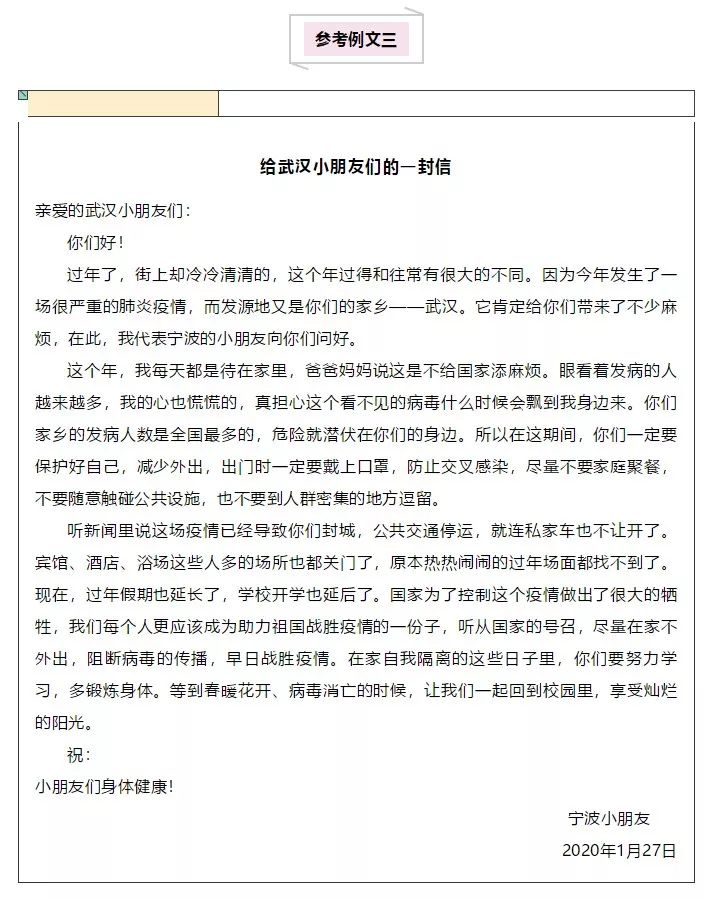 参考例文三

给武汉小朋友们的一封信

亲爱的武汉小朋友们：

你们好！

过年了，街上却冷冷清清的，这个年过得和往常有很大的不同。因为今年发生了一场很严重的肺炎疫情，而发源地又是你们的家乡——武汉。它肯定给你们带来了不少麻烦，在此，我代表宁波的小朋友向你们问好。

这个年，我每天都是待在家里，爸爸妈妈说这是不给国家添麻烦。眼看着发病的人越来越多，我的心也慌慌的，真担心这个看不见的病毒什么时候会飘到我身边来。你们家乡的发病人数是全国最多的，危险就潜伏在你们的身边。所以在这期间，你们一定要保护好自己，减少外出，出门时一定要戴上口罩，防止交叉感染，尽量不要家庭聚餐，不要随意触碰公共设施，也不要到人群密集的地方逗留。

听新闻里说这场疫情已经导致你们封城，公共交通停运，就连私家车也不让开了。宾馆、酒店、浴场这些人多的场所也都关门了，原本热热闹闹的过年场面都找不到了。现在，过年假期也延长了，学校开学也延后了。国家为了控制这个疫情做出了很大的牺牲，我们每个人更应该成为助力祖国战胜疫情的一份子，听从国家的号召，尽量在家不外出，阻断病毒的传播，早日战胜疫情。在家自我隔离的这些日子里，你们要努力学习，多锻炼身体。等到春暖花开、病毒消亡的时候，让我们一起回到校园里，享受灿烂的阳光。

祝：

小朋友们身体健康！

宁波小朋友

2020年1月27日